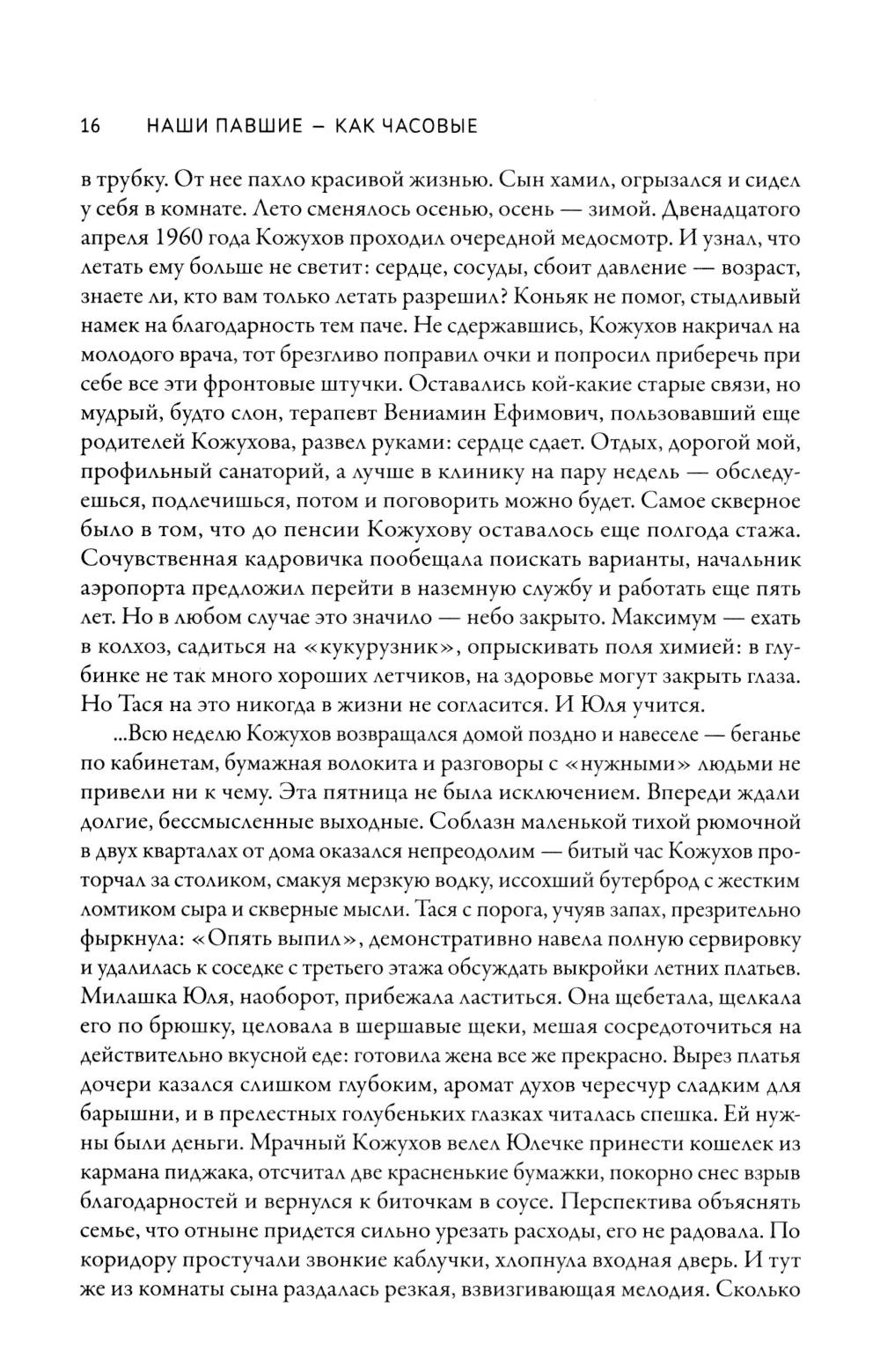 16 НАШИ ПАВШИЕ — КАК ЧАСОВЫЕ

в трубку. От нее пахло красивой жизнью. Сын хамил, огрызался и сидел у себя в комнате. Лето сменялось осенью, осень — зимой. Двенадцатого апреля 1960 года Кожухов проходил очередной медосмотр. И узнал, что летать ему больше не светит: сердце, сосуды, сбоит давление — возраст, знаете ли, кто вам только летать разрешил? Коньяк не помог, стыдливый намек на благодарность тем паче. Не сдержавшись, Кожухов накричал на молодого врача, тот брезгливо поправил очки и попросил приберечь при себе все эти фронтовые штучки. Оставались кой-какие старые связи, но мудрый, будто слон, терапевт Вениамин Ефимович, пользовавший еще родителей Кожухова, развел руками: сердце сдает. Отдых, дорогой мой, профильный санаторий, а лучше в клинику на пару недель — обследуешься, подлечишься, потом и поговорить можно будет. Самое скверное было в том, что до пенсии Кожухову оставалось еще полгода стажа. Сочувственная кадровичка пообещала поискать варианты, начальник аэропорта предложил перейти в наземную службу и работать еще пять лет. Но в любом случае это значило — небо закрыто. Максимум — ехать в колхоз, садиться на «кукурузник», опрыскивать поля химией: в глубинке не так много хороших летчиков, на здоровье могут закрыть глаза. Но Тася на это никогда в жизни не согласится. И Юля учится.

...Всю неделю Кожухов возвращался домой поздно и навеселе — беганье по кабинетам, бумажная волокита и разговоры с «нужными» людьми не привели ни к чему. Эта пятница не была исключением. Впереди ждали долгие, бессмысленные выходные. Соблазн маленькой тихой рюмочной в двух кварталах от дома оказался непреодолим — битый час Кожухов проторчал за столиком, смакуя мерзкую водку, иссохший бутерброд с жестким ломтиком сыра и скверные мысли. Тася с порога, учуяв запах, презрительно фыркнула: «Опять выпил», демонстративно навела полную сервировку и удалилась к соседке с третьего этажа обсуждать выкройки летних платьев. Милашка Юля, наоборот, прибежала ластиться. Она щебетала, щелкала его по брюшку, целовала в шершавые щеки, мешая сосредоточиться на действительно вкусной еде: готовила жена все же прекрасно. Вырез платья дочери казался слишком глубоким, аромат духов чересчур сладким для барышни, и в прелестных голубеньких глазках читалась спешка. Ей нужны были деньги. Мрачный Кожухов велел Юлечке принести кошелек из кармана пиджака, отсчитал две красненькие бумажки, покорно снес взрыв благодарностей и вернулся к биточкам в соусе. Перспектива объяснять семье, что отныне придется сильно урезать расходы, его не радовала. По коридору простучали звонкие каблучки, хлопнула входная дверь. И тут же из комнаты сына раздалась резкая, взвизгивающая мелодия. Сколько